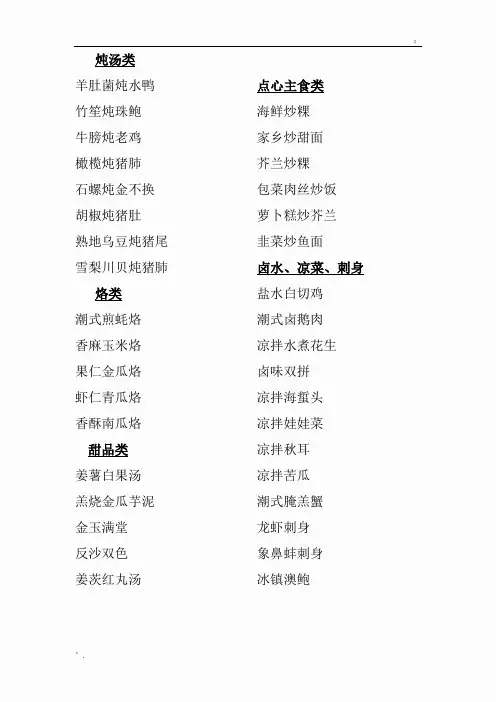 炖汤类
羊肚菌炖水鸭
竹笙炖珠鲍
牛膀炖老鸡
橄榄炖猪肺
石螺炖金不换
胡椒炖猪肚
熟地乌豆炖猪尾
雪梨川贝炖猪肺
烙类
潮式煎蚝烙
香麻玉米烙
果仁金瓜烙
虾仁青瓜烙
香酥南瓜烙
甜品类
姜薯白果汤
羔烧金瓜芋泥
金玉满堂
反沙双色
姜茨红丸汤

点心主食类
海鲜炒粿
家乡炒甜面
芥兰炒粿
包菜肉丝炒饭
萝卜糕炒芥兰
韭菜炒鱼面
卤水、凉菜、刺身
盐水白切鸡
潮式卤鹅肉
凉拌水煮花生
卤味双拼
凉拌海蜇头
凉拌娃娃菜
凉拌秋耳
凉拌苦瓜
潮式腌羔蟹
龙虾刺身
象鼻蚌刺身
冰镇澳鲍